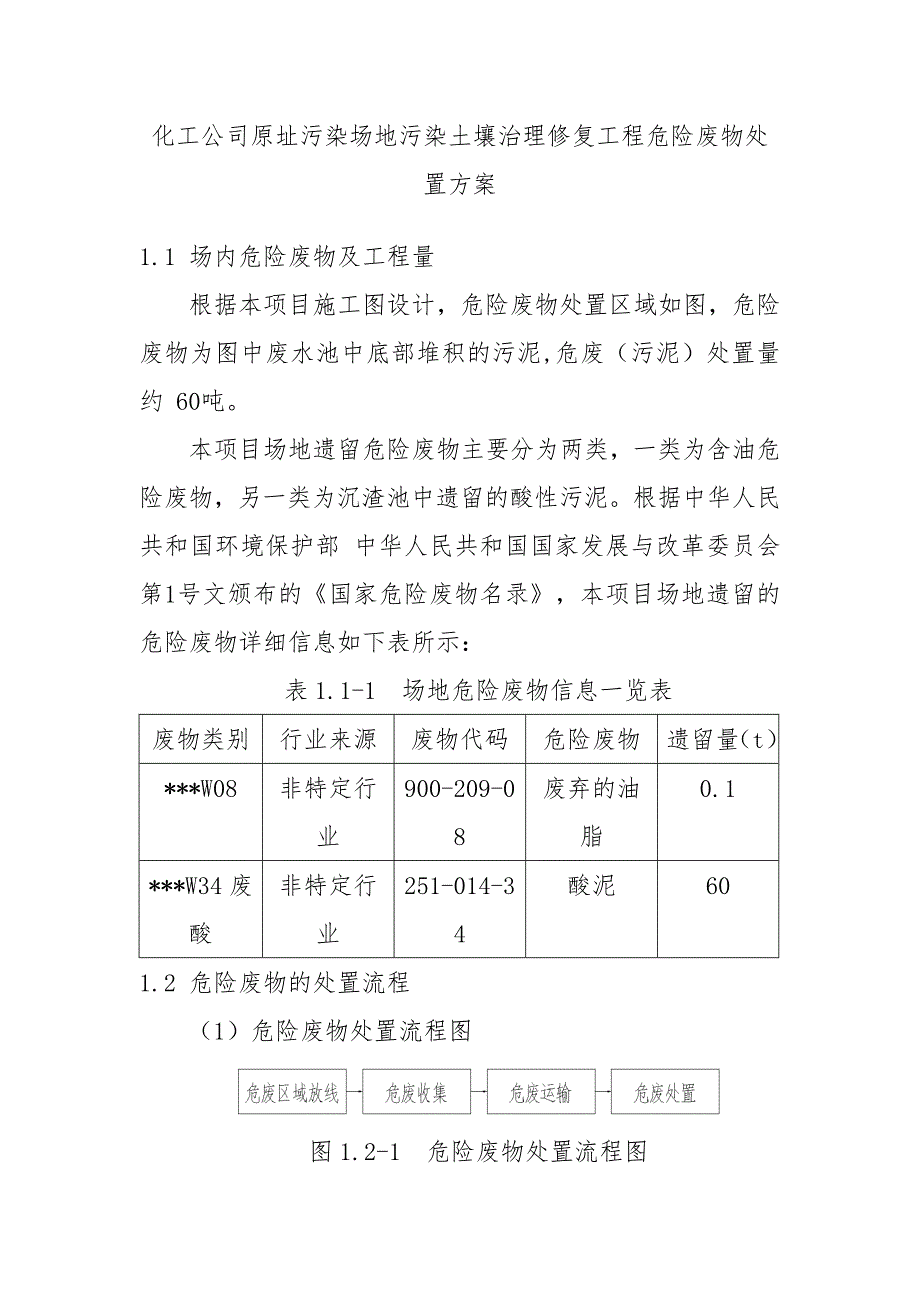 化工公司原址污染场地污染土壤治理修复工程危险废物处置方案

1.1 场内危险废物及工程量

根据本项目施工图设计，危险废物处置区域如图，危险废物为图中废水池中底部堆积的污泥,危废（污泥）处置量约 60吨。

本项目场地遗留危险废物主要分为两类，一类为含油危险废物，另一类为沉渣池中遗留的酸性污泥。根据中华人民共和国环境保护部 中华人民共和国国家发展与改革委员会第1号文颁布的《国家危险废物名录》，本项目场地遗留的危险废物详细信息如下表所示：

表 1.1-1 场地危险废物信息一览表

| 废物类别 | 行业来源 | 废物代码 | 危险废物 | 遗留量(t) |
|---|---|---|---|---|
| ***W08 | 非特定行业 | 900-209-08 | 废弃的油脂 | 0.1 |
| ***W34 废酸 | 非特定行业 | 251-014-34 | 酸泥 | 60 |

1.2 危险废物的处置流程

（1）危险废物处置流程图

危废区域放线 危废收集 危废运输 危废处置

图 1.2-1 危险废物处置流程图